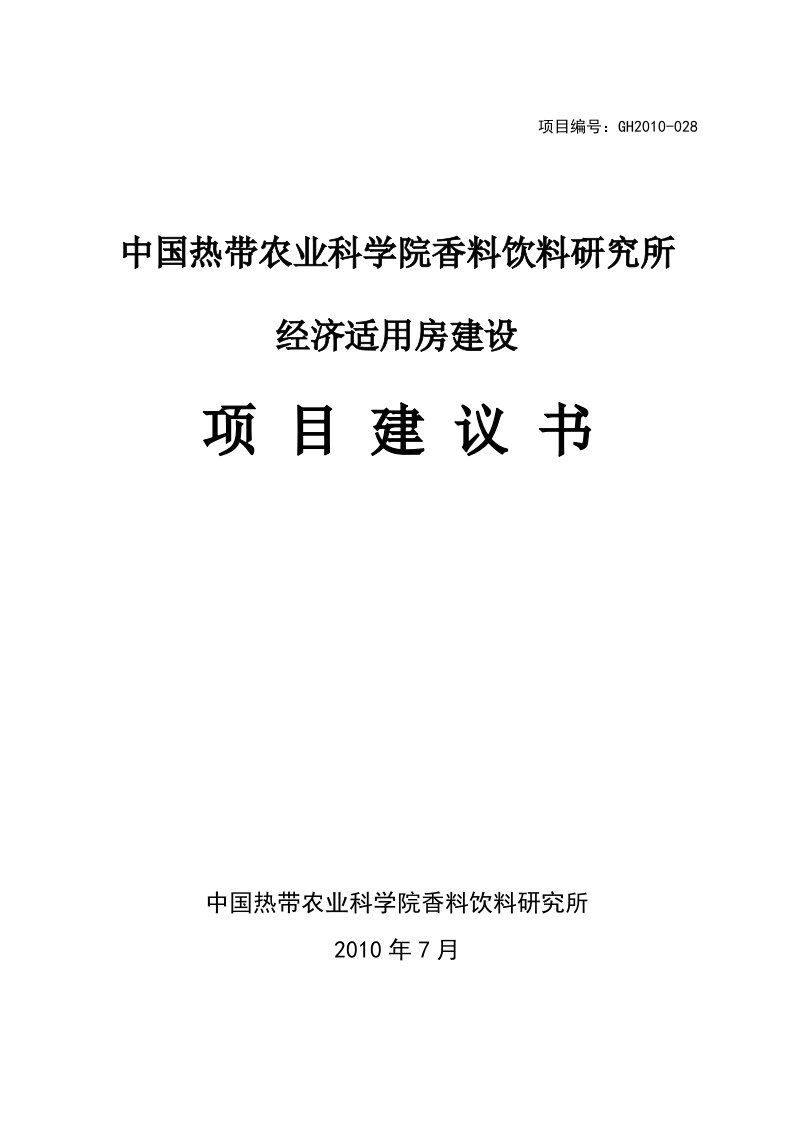 项目编号：GH2010-028

中国热带农业科学院香料饮料研究所

经济适用房建设

项 目 建 议 书

中国热带农业科学院香料饮料研究所

2010 年 7 月